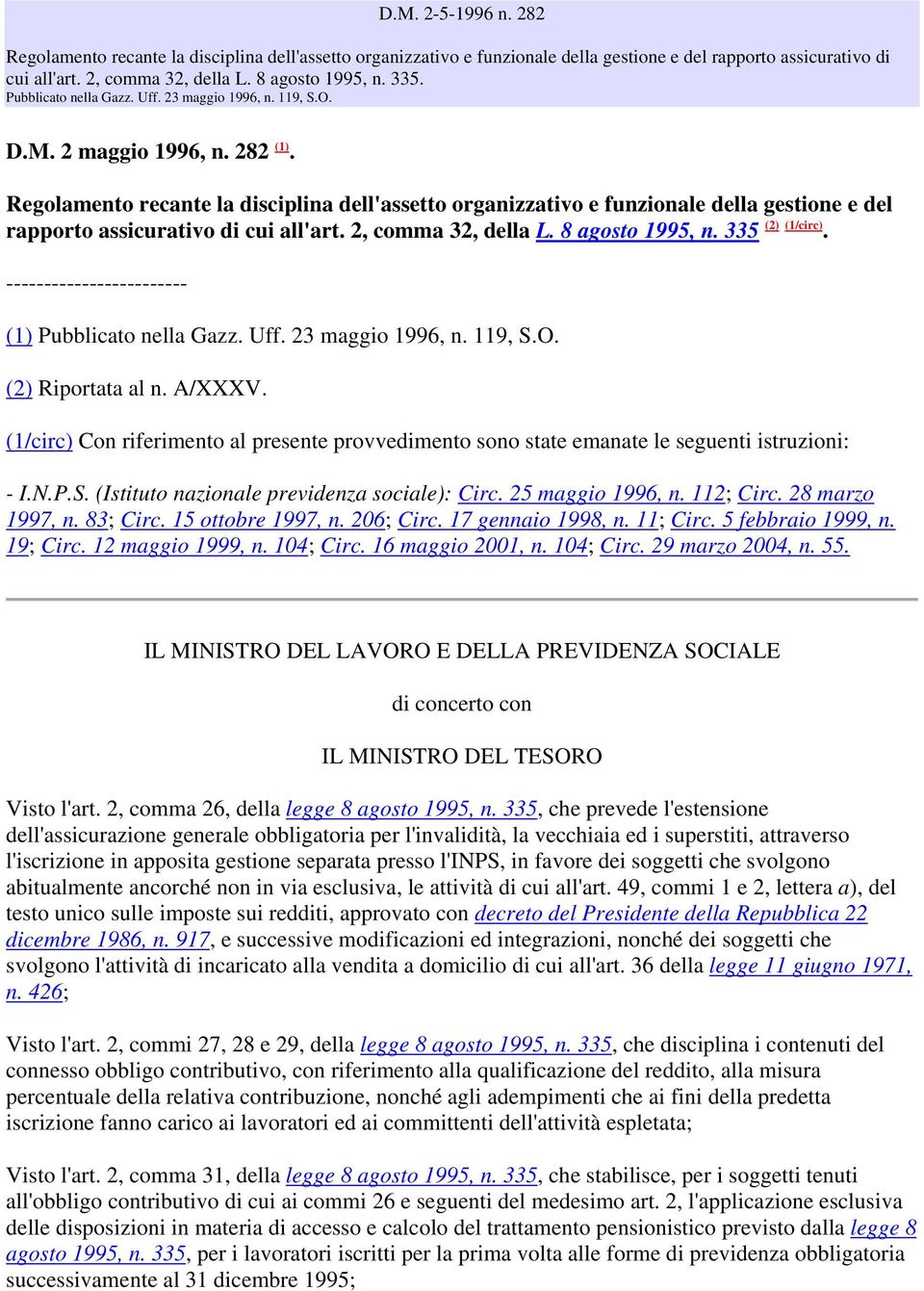 D.M. 2-5-1996 n. 282

Regolamento recante la disciplina dell'assetto organizzativo e funzionale della gestione e del rapporto assicurativo di cui all'art. 2, comma 32, della L. 8 agosto 1995, n. 335.
Pubblicato nella Gazz. Uff. 23 maggio 1996, n. 119, S.O.

D.M. 2 maggio 1996, n. 282 (1).

Regolamento recante la disciplina dell'assetto organizzativo e funzionale della gestione e del rapporto assicurativo di cui all'art. 2, comma 32, della L. 8 agosto 1995, n. 335 (2) (1/circ).

------------------------

(1) Pubblicato nella Gazz. Uff. 23 maggio 1996, n. 119, S.O.

(2) Riportata al n. A/XXXV.

(1/circ) Con riferimento al presente provvedimento sono state emanate le seguenti istruzioni:

- I.N.P.S. (Istituto nazionale previdenza sociale): Circ. 25 maggio 1996, n. 112; Circ. 28 marzo 1997, n. 83; Circ. 15 ottobre 1997, n. 206; Circ. 17 gennaio 1998, n. 11; Circ. 5 febbraio 1999, n. 19; Circ. 12 maggio 1999, n. 104; Circ. 16 maggio 2001, n. 104; Circ. 29 marzo 2004, n. 55.

IL MINISTRO DEL LAVORO E DELLA PREVIDENZA SOCIALE

di concerto con

IL MINISTRO DEL TESORO

Visto l'art. 2, comma 26, della legge 8 agosto 1995, n. 335, che prevede l'estensione dell'assicurazione generale obbligatoria per l'invalidità, la vecchiaia ed i superstiti, attraverso l'iscrizione in apposita gestione separata presso l'INPS, in favore dei soggetti che svolgono abitualmente ancorché non in via esclusiva, le attività di cui all'art. 49, commi 1 e 2, lettera a), del testo unico sulle imposte sui redditi, approvato con decreto del Presidente della Repubblica 22 dicembre 1986, n. 917, e successive modificazioni ed integrazioni, nonché dei soggetti che svolgono l'attività di incaricato alla vendita a domicilio di cui all'art. 36 della legge 11 giugno 1971, n. 426;

Visto l'art. 2, commi 27, 28 e 29, della legge 8 agosto 1995, n. 335, che disciplina i contenuti del connesso obbligo contributivo, con riferimento alla qualificazione del reddito, alla misura percentuale della relativa contribuzione, nonché agli adempimenti che ai fini della predetta iscrizione fanno carico ai lavoratori ed ai committenti dell'attività espletata;

Visto l'art. 2, comma 31, della legge 8 agosto 1995, n. 335, che stabilisce, per i soggetti tenuti all'obbligo contributivo di cui ai commi 26 e seguenti del medesimo art. 2, l'applicazione esclusiva delle disposizioni in materia di accesso e calcolo del trattamento pensionistico previsto dalla legge 8 agosto 1995, n. 335, per i lavoratori iscritti per la prima volta alle forme di previdenza obbligatoria successivamente al 31 dicembre 1995;